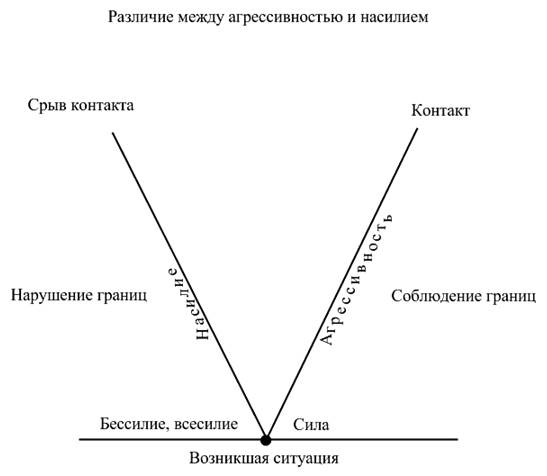 Различие между агрессивностью и насилием

Срыв контакта

Контакт

Нарушение границ

Насилие

Агрессивность

Соблюдение границ

Бессилие, всесилие

Сила

Возникшая ситуация